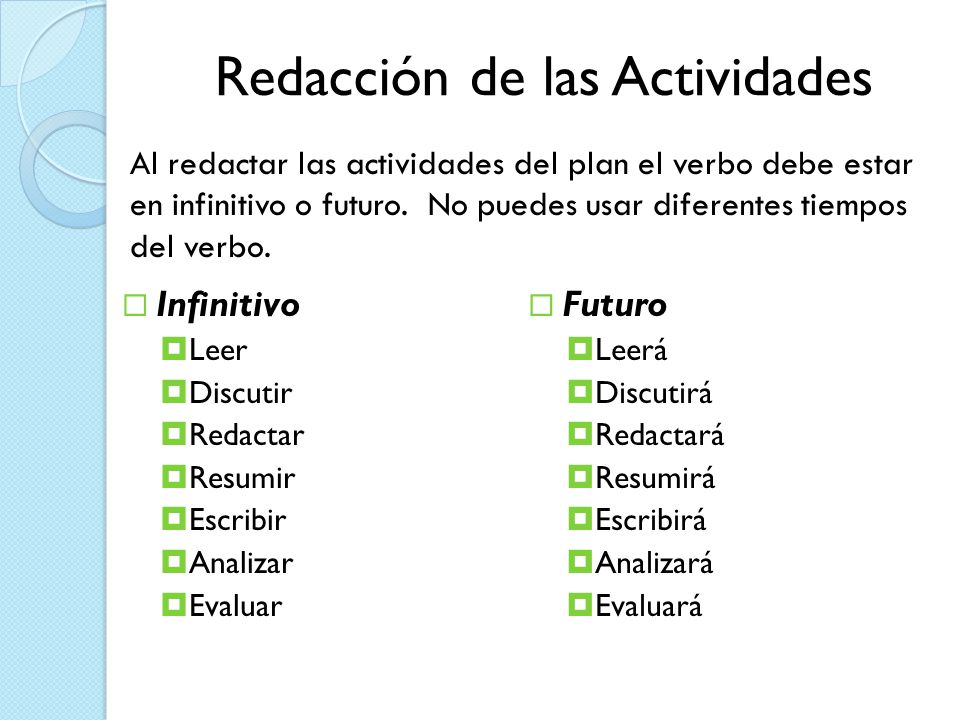 Redacción de las Actividades

Al redactar las actividades del plan el verbo debe estar en infinitivo o futuro. No puedes usar diferentes tiempos del verbo.

Infinitivo
Leer
Discutir
Redactar
Resumir
Escribir
Analizar
Evaluar

Futuro
Leerá
Discutirá
Redactará
Resumirá
Escribirá
Analizará
Evaluará